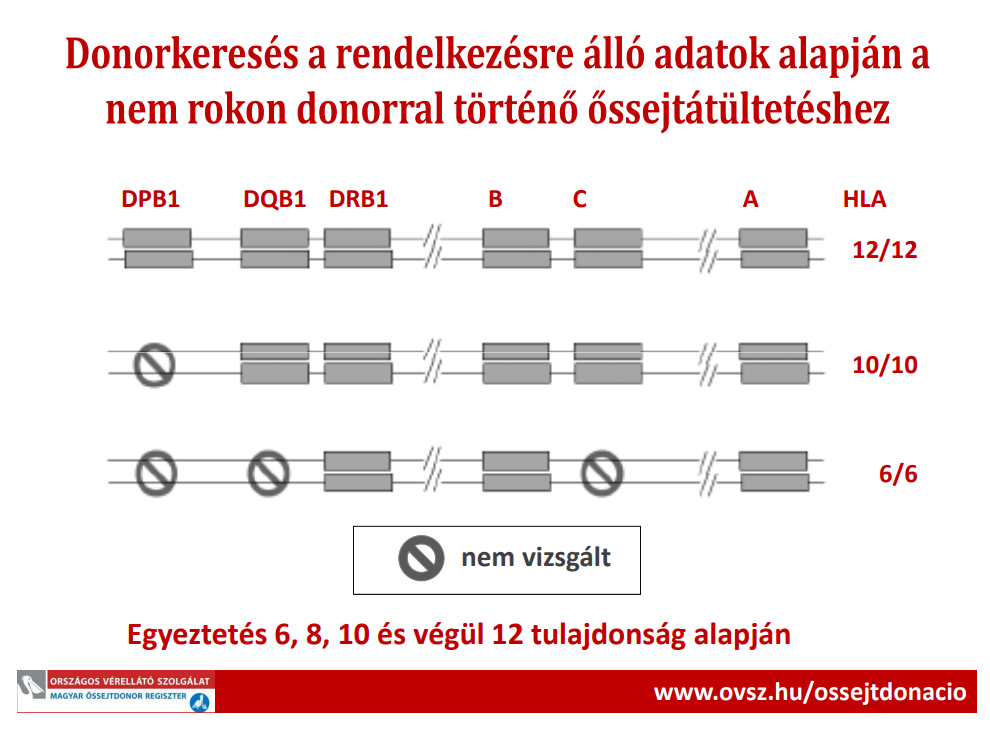 Donorkeresés a rendelkezésre álló adatok alapján a nem rokon donorral történő őssejtátültetéshez

DPB1 DQB1 DRB1 B C A HLA

12/12

10/10

6/6

nem vizsgált

Egyeztetés 6, 8, 10 és végül 12 tulajdonság alapján

ORSZÁGOS VÉRELLÁTÓ SZOLGÁLAT
MAGYAR ŐSSEJTDONOR REGISZTER

www.ovsz.hu/ossejtdonacio